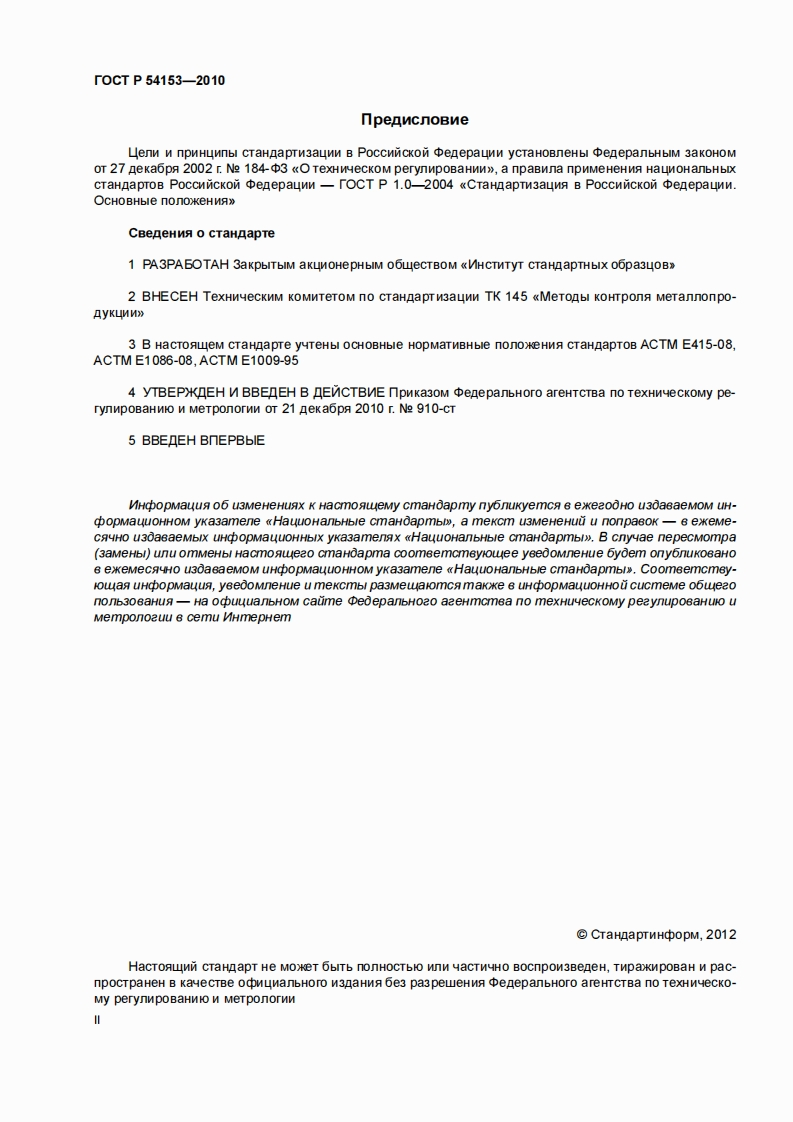 ГОСТ Р 54153—2010

Предисловие

Цели и принципы стандартизации в Российской Федерации установлены Федеральным законом от 27 декабря 2002 г. № 184-ФЗ «О техническом регулировании», а правила применения национальных стандартов Российской Федерации — ГОСТ Р 1.0—2004 «Стандартизация в Российской Федерации. Основные положения»

Сведения о стандарте

1 РАЗРАБОТАН Закрытым акционерным обществом «Институт стандартных образцов»

2 ВНЕСЕН Техническим комитетом по стандартизации ТК 145 «Методы контроля металлопродукции»

3 В настоящем стандарте учтены основные нормативные положения стандартов АСТМ Е415-08, АСТМ Е1086-08, АСТМ Е1009-95

4 УТВЕРЖДЕН И ВВЕДЕН В ДЕЙСТВИЕ Приказом Федерального агентства по техническому регулированию и метрологии от 21 декабря 2010 г. № 910-ст

5 ВВЕДЕН ВПЕРВЫЕ

Информация об изменениях к настоящему стандарту публикуется в ежегодно издаваемом информационном указателе «Национальные стандарты», а текст изменений и поправок — в ежемесячно издаваемых информационных указателях «Национальные стандарты». В случае пересмотра (замены) или отмены настоящего стандарта соответствующее уведомление будет опубликовано в ежемесячно издаваемом информационном указателе «Национальные стандарты». Соответствующая информация, уведомление и тексты размещаются также в информационной системе общего пользования — на официальном сайте Федерального агентства по техническому регулированию и метрологии в сети Интернет

© Стандартинформ, 2012

Настоящий стандарт не может быть полностью или частично воспроизведен, тиражирован и распространен в качестве официального издания без разрешения Федерального агентства по техническому регулированию и метрологии

II